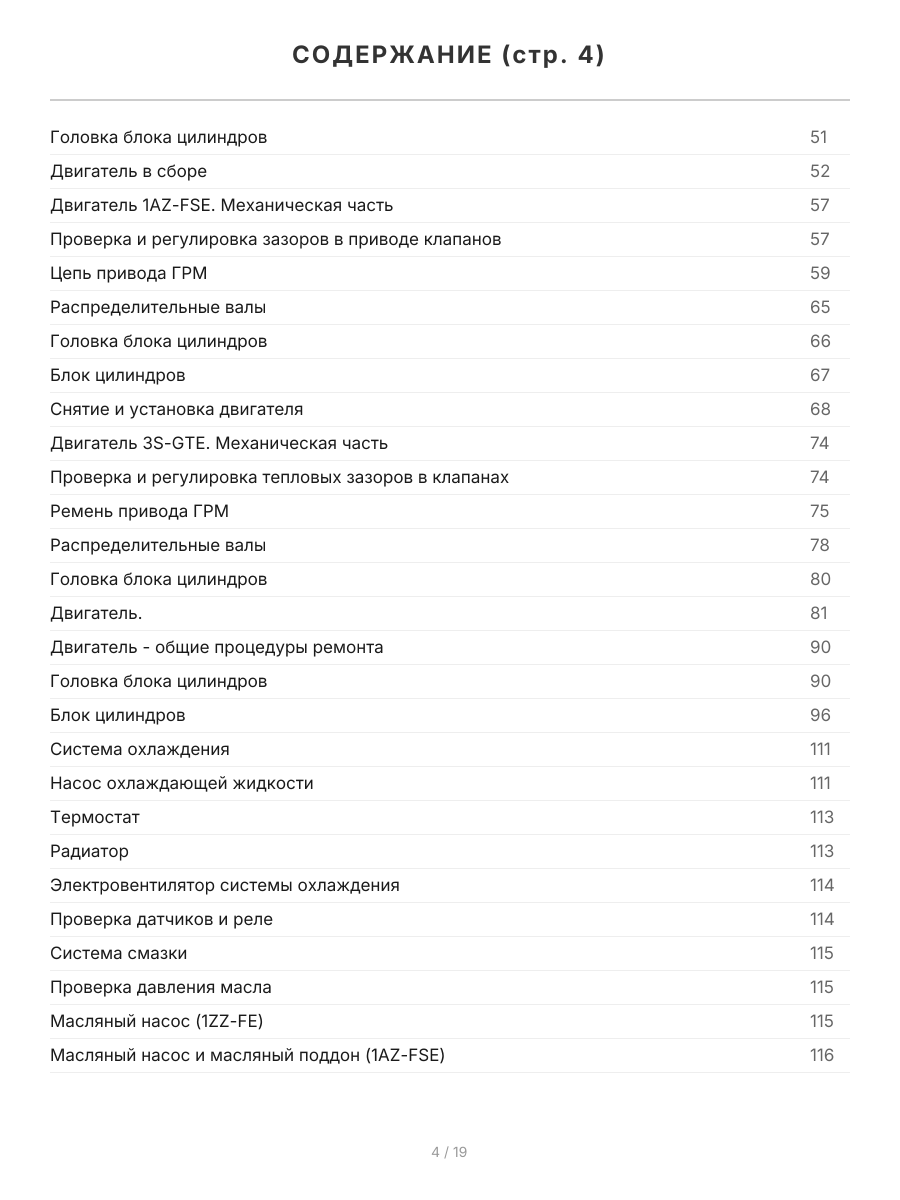 СОДЕРЖАНИЕ (стр. 4)

| | |
|---|---|
| Головка блока цилиндров | 51 |
| Двигатель в сборе | 52 |
| Двигатель 1AZ-FSE. Механическая часть | 57 |
| Проверка и регулировка зазоров в приводе клапанов | 57 |
| Цепь привода ГРМ | 59 |
| Распределительные валы | 65 |
| Головка блока цилиндров | 66 |
| Блок цилиндров | 67 |
| Снятие и установка двигателя | 68 |
| Двигатель 3S-GTE. Механическая часть | 74 |
| Проверка и регулировка тепловых зазоров в клапанах | 74 |
| Ремень привода ГРМ | 75 |
| Распределительные валы | 78 |
| Головка блока цилиндров | 80 |
| Двигатель. | 81 |
| Двигатель - общие процедуры ремонта | 90 |
| Головка блока цилиндров | 90 |
| Блок цилиндров | 96 |
| Система охлаждения | 111 |
| Насос охлаждающей жидкости | 111 |
| Термостат | 113 |
| Радиатор | 113 |
| Электровентилятор системы охлаждения | 114 |
| Проверка датчиков и реле | 114 |
| Система смазки | 115 |
| Проверка давления масла | 115 |
| Масляный насос (1ZZ-FE) | 115 |
| Масляный насос и масляный поддон (1AZ-FSE) | 116 |

4 / 19